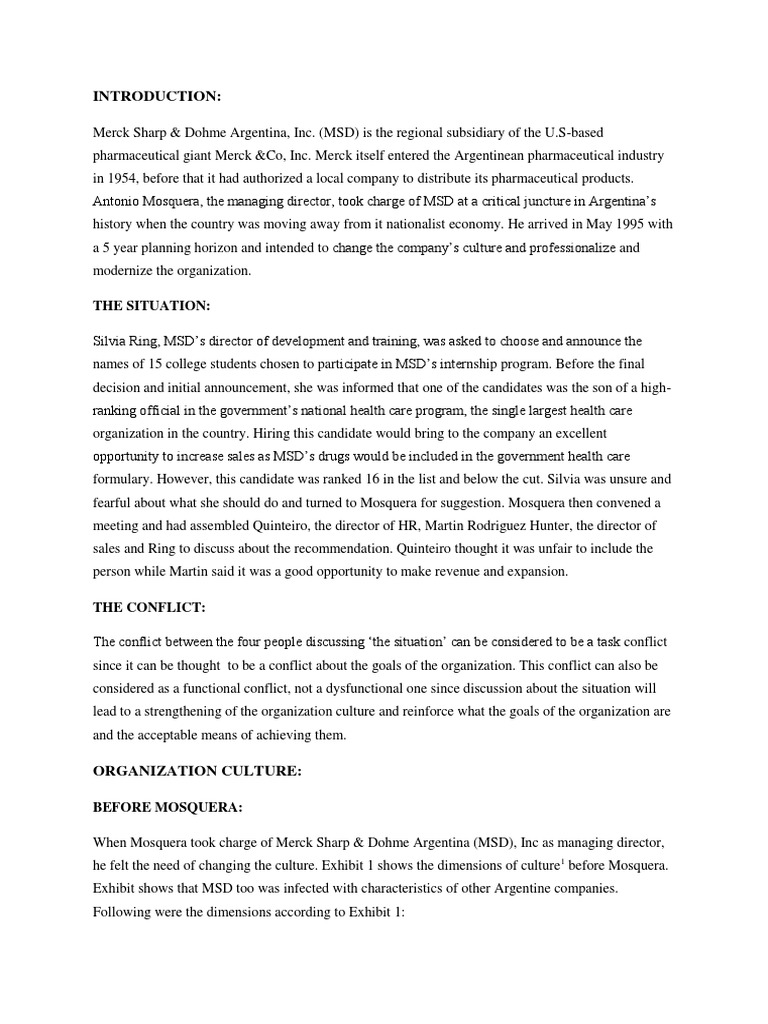 INTRODUCTION:

Merck Sharp & Dohme Argentina, Inc. (MSD) is the regional subsidiary of the U.S-based pharmaceutical giant Merck &Co, Inc. Merck itself entered the Argentinean pharmaceutical industry in 1954, before that it had authorized a local company to distribute its pharmaceutical products. Antonio Mosquera, the managing director, took charge of MSD at a critical juncture in Argentina's history when the country was moving away from it nationalist economy. He arrived in May 1995 with a 5 year planning horizon and intended to change the company's culture and professionalize and modernize the organization.

THE SITUATION:

Silvia Ring, MSD's director of development and training, was asked to choose and announce the names of 15 college students chosen to participate in MSD's internship program. Before the final decision and initial announcement, she was informed that one of the candidates was the son of a high-ranking official in the government's national health care program, the single largest health care organization in the country. Hiring this candidate would bring to the company an excellent opportunity to increase sales as MSD's drugs would be included in the government health care formulary. However, this candidate was ranked 16 in the list and below the cut. Silvia was unsure and fearful about what she should do and turned to Mosquera for suggestion. Mosquera then convened a meeting and had assembled Quinteiro, the director of HR, Martin Rodriguez Hunter, the director of sales and Ring to discuss about the recommendation. Quinteiro thought it was unfair to include the person while Martin said it was a good opportunity to make revenue and expansion.

THE CONFLICT:

The conflict between the four people discussing 'the situation' can be considered to be a task conflict since it can be thought to be a conflict about the goals of the organization. This conflict can also be considered as a functional conflict, not a dysfunctional one since discussion about the situation will lead to a strengthening of the organization culture and reinforce what the goals of the organization are and the acceptable means of achieving them.

ORGANIZATION CULTURE:

BEFORE MOSQUERA:

When Mosquera took charge of Merck Sharp & Dohme Argentina (MSD), Inc as managing director, he felt the need of changing the culture. Exhibit 1 shows the dimensions of culture$^1$ before Mosquera. Exhibit shows that MSD too was infected with characteristics of other Argentine companies. Following were the dimensions according to Exhibit 1: